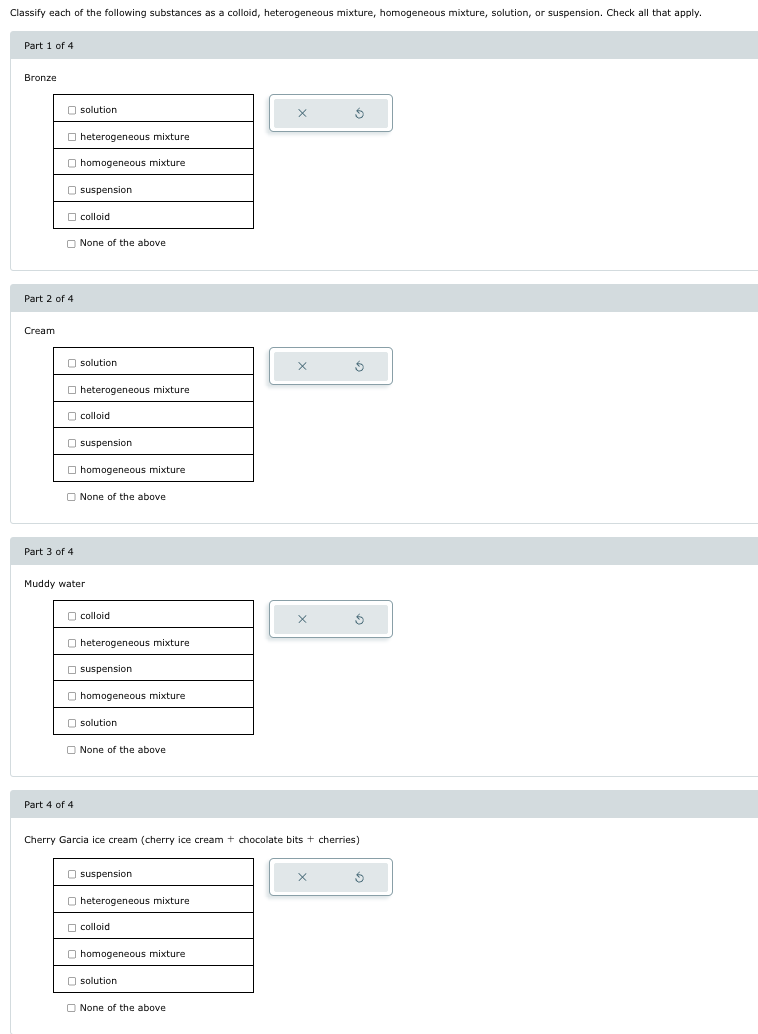 Classify each of the following substances as a colloid, heterogeneous mixture, homogeneous mixture, solution, or suspension. Check all that apply.

Part 1 of 4

Bronze

☐ solution
☐ heterogeneous mixture
☐ homogeneous mixture
☐ suspension
☐ colloid
☐ None of the above

×

Part 2 of 4

Cream

☐ solution
☐ heterogeneous mixture
☐ colloid
☐ suspension
☐ homogeneous mixture
☐ None of the above

×

Part 3 of 4

Muddy water

☐ colloid
☐ heterogeneous mixture
☐ suspension
☐ homogeneous mixture
☐ solution
☐ None of the above

×

Part 4 of 4

Cherry Garcia ice cream (cherry ice cream + chocolate bits + cherries)

☐ suspension
☐ heterogeneous mixture
☐ colloid
☐ homogeneous mixture
☐ solution
☐ None of the above

×